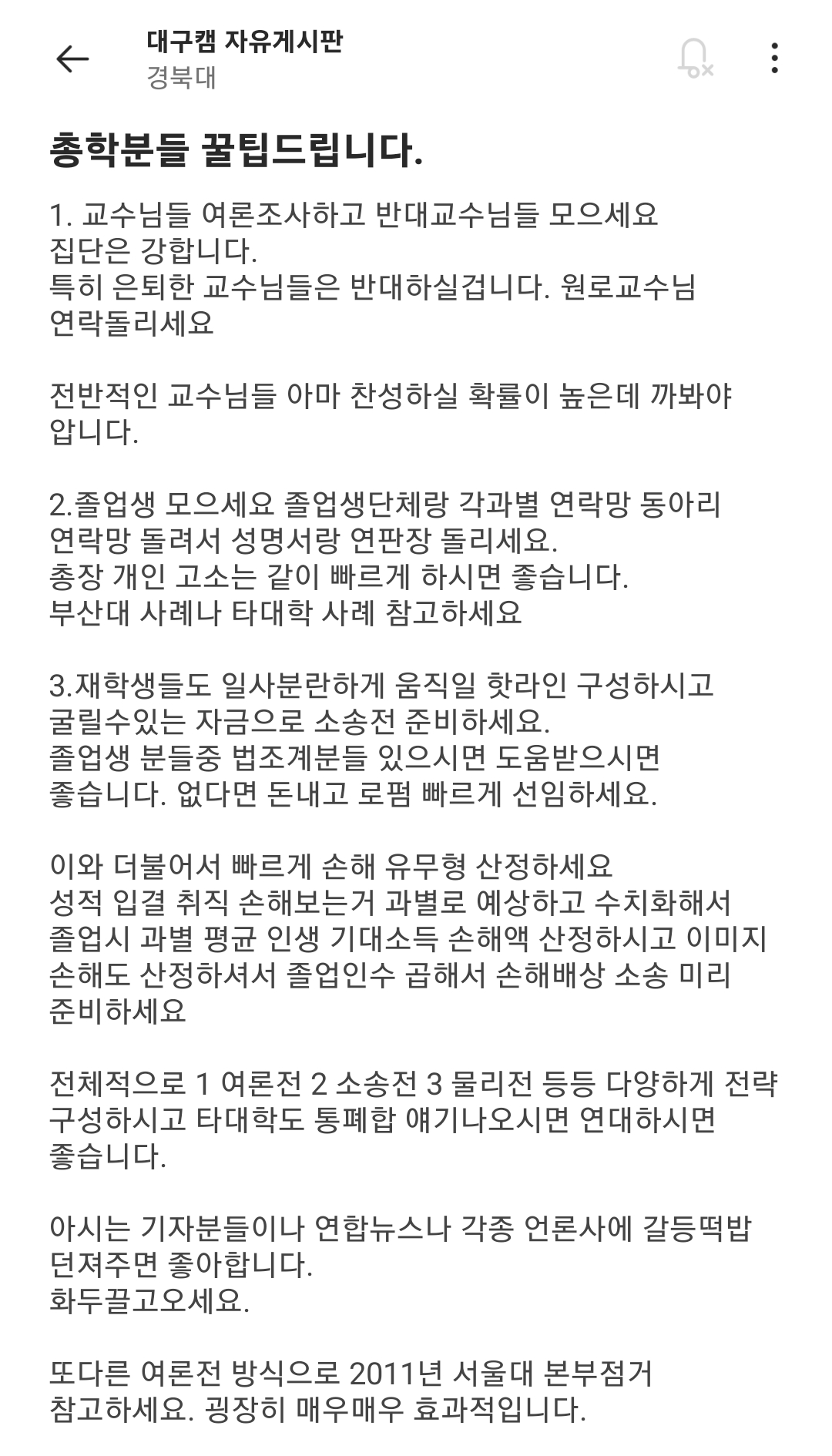 대구캠 자유게시판
경북대

총학분들 꿀팁드립니다.

1. 교수님들 여론조사하고 반대교수님들 모으세요
집단은 강합니다.
특히 은퇴한 교수님들은 반대하실겁니다. 원로교수님 연락돌리세요

전반적인 교수님들 아마 찬성하실 확률이 높은데 까봐야 압니다.

2.졸업생 모으세요 졸업생단체랑 각과별 연락망 동아리 연락망 돌려서 성명서랑 연판장 돌리세요.
총장 개인 고소는 같이 빠르게 하시면 좋습니다.
부산대 사례나 타대학 사례 참고하세요

3.재학생들도 일사분란하게 움직일 핫라인 구성하시고 굴릴수있는 자금으로 소송전 준비하세요.
졸업생 분들중 법조계분들 있으시면 도움받으시면 좋습니다. 없다면 돈내고 로펌 빠르게 선임하세요.

이와 더불어서 빠르게 손해 유무형 산정하세요
성적 입결 취직 손해보는거 과별로 예상하고 수치화해서 졸업시 과별 평균 인생 기대소득 손해액 산정하시고 이미지 손해도 산정하셔서 졸업인수 곱해서 손해배상 소송 미리 준비하세요

전체적으로 1 여론전 2 소송전 3 물리전 등등 다양하게 전략 구성하시고 타대학도 통폐합 얘기나오시면 연대하시면 좋습니다.

아시는 기자분들이나 연합뉴스나 각종 언론사에 갈등떡밥 던져주면 좋아합니다.
화두끌고오세요.

또다른 여론전 방식으로 2011년 서울대 본부점거 참고하세요. 굉장히 매우매우 효과적입니다.